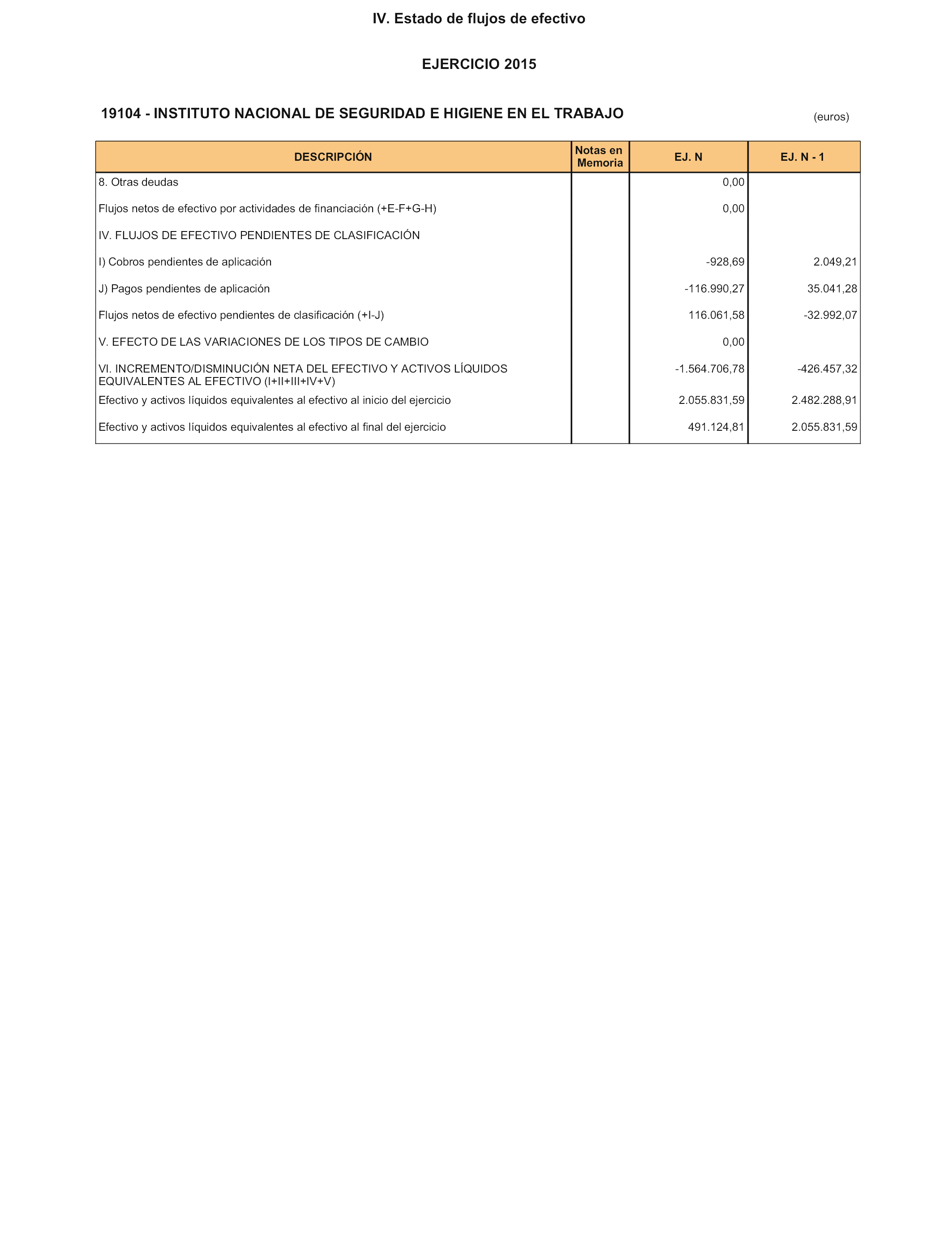 IV. Estado de flujos de efectivo

EJERCICIO 2015

19104 - INSTITUTO NACIONAL DE SEGURIDAD E HIGIENE EN EL TRABAJO

(euros)

| DESCRIPCIÓN | Notas en Memoria | EJ. N | EJ. N - 1 |
|---|---|---|---|
| 8. Otras deudas | | 0,00 | |
| Flujos netos de efectivo por actividades de financiación (+E-F+G-H) | | 0,00 | |
| IV. FLUJOS DE EFECTIVO PENDIENTES DE CLASIFICACIÓN | | | |
| I) Cobros pendientes de aplicación | | -928,69 | 2.049,21 |
| J) Pagos pendientes de aplicación | | -116.990,27 | 35.041,28 |
| Flujos netos de efectivo pendientes de clasificación (+I-J) | | 116.061,58 | -32.992,07 |
| V. EFECTO DE LAS VARIACIONES DE LOS TIPOS DE CAMBIO | | 0,00 | |
| VI. INCREMENTO/DISMINUCIÓN NETA DEL EFECTIVO Y ACTIVOS LÍQUIDOS EQUIVALENTES AL EFECTIVO (I+II+III+IV+V) | | -1.564.706,78 | -426.457,32 |
| Efectivo y activos líquidos equivalentes al efectivo al inicio del ejercicio | | 2.055.831,59 | 2.482.288,91 |
| Efectivo y activos líquidos equivalentes al efectivo al final del ejercicio | | 491.124,81 | 2.055.831,59 |